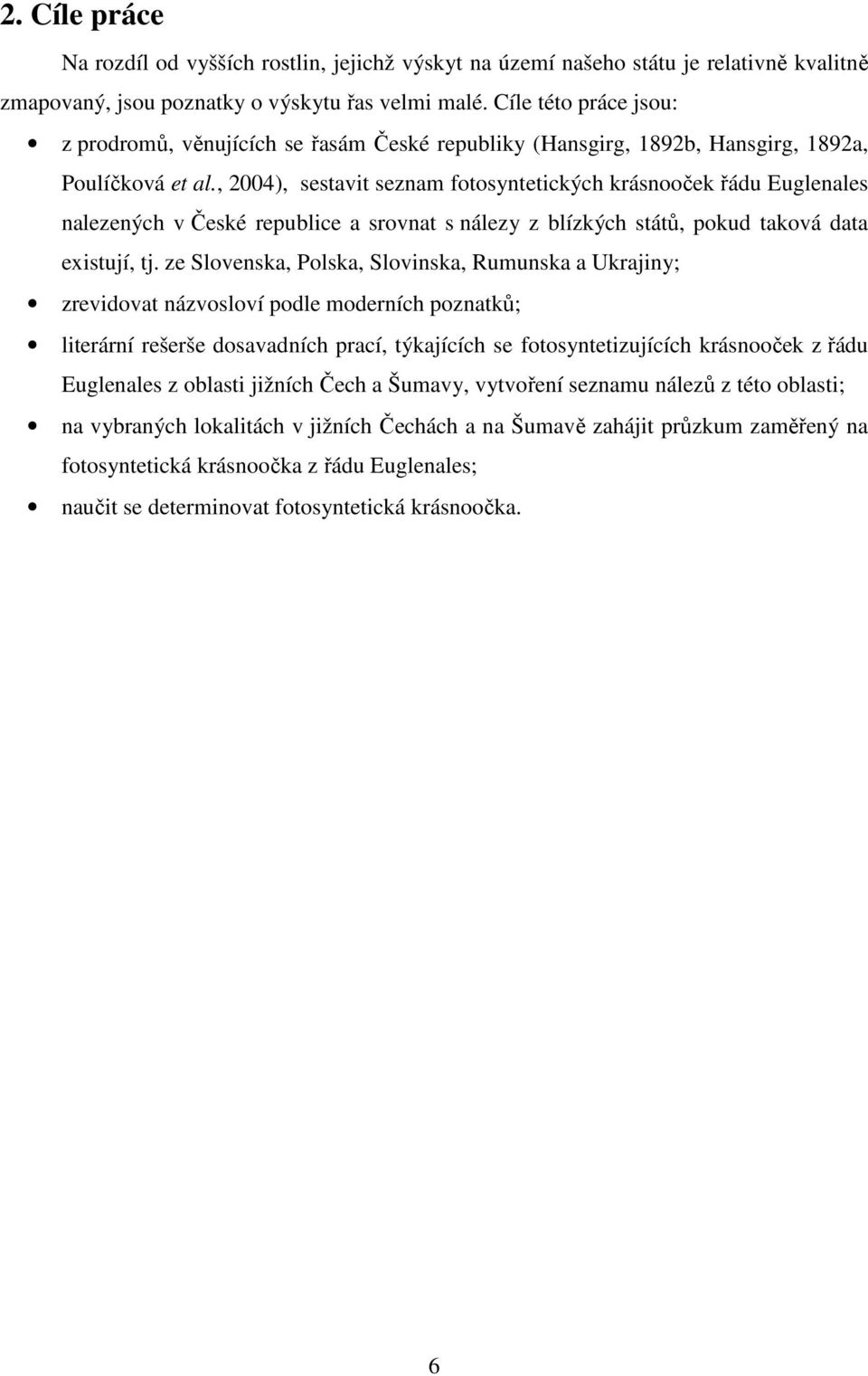 2. Cíle práce

Na rozdíl od vyšších rostlin, jejichž výskyt na území našeho státu je relativně kvalitně zmapovaný, jsou poznatky o výskytu řas velmi malé. Cíle této práce jsou:

• z prodromů, věnujících se řasám České republiky (Hansgirg, 1892b, Hansgirg, 1892a, Poulíčková et al., 2004), sestavit seznam fotosyntetických krásnooček řádu Euglenales nalezených v České republice a srovnat s nálezy z blízkých států, pokud taková data existují, tj. ze Slovenska, Polska, Slovinska, Rumunska a Ukrajiny;

• zrevidovat názvosloví podle moderních poznatků;

• literární rešerše dosavadních prací, týkajících se fotosyntetizujících krásnooček z řádu Euglenales z oblasti jižních Čech a Šumavy, vytvoření seznamu nálezů z této oblasti;

• na vybraných lokalitách v jižních Čechách a na Šumavě zahájit průzkum zaměřený na fotosyntetická krásnoočka z řádu Euglenales;

• naučit se determinovat fotosyntetická krásnoočka.

6